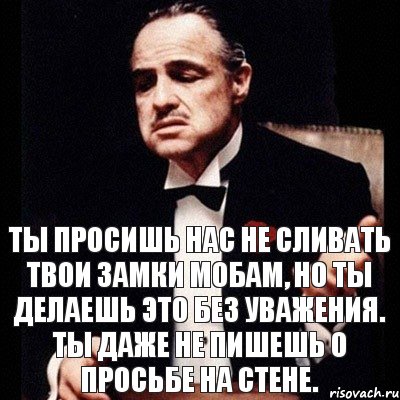 ТЫ ПРОСИШЬ НАС НЕ СЛИВАТЬ ТВОИ ЗАМКИ МОБАМ, НО ТЫ ДЕЛАЕШЬ ЭТО БЕЗ УВАЖЕНИЯ. ТЫ ДАЖЕ НЕ ПИШЕШЬ О ПРОСЬБЕ НА СТЕНЕ.

risovach.ru